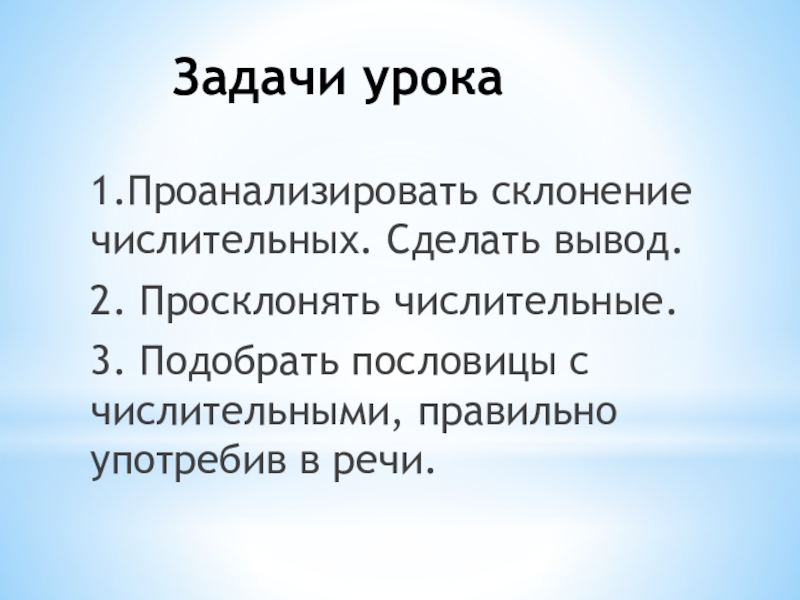 Задачи урока

1.Проанализировать склонение числительных. Сделать вывод.

2. Просклонять числительные.

3. Подобрать пословицы с числительными, правильно употребив в речи.